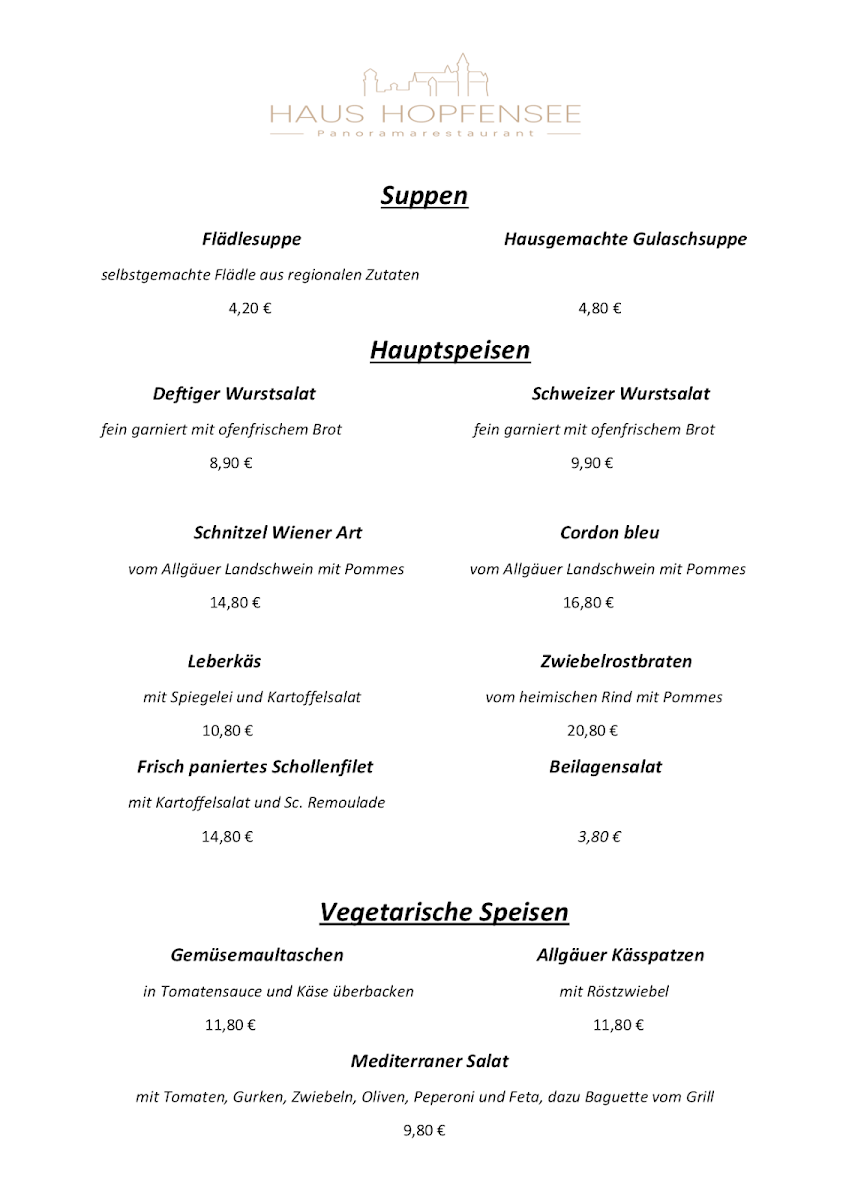 HAUS HOPFENSEE
Panoramarestaurant

Suppen

Flädlesuppe

selbstgemachte Flädle aus regionalen Zutaten

4,20 €

Hausgemachte Gulaschsuppe

4,80 €

Hauptspeisen

Deftiger Wurstsalat

fein garniert mit ofenfrischem Brot

8,90 €

Schweizer Wurstsalat

fein garniert mit ofenfrischem Brot

9,90 €

Schnitzel Wiener Art

vom Allgäuer Landschwein mit Pommes

14,80 €

Cordon bleu

vom Allgäuer Landschwein mit Pommes

16,80 €

Leberkäs

mit Spiegelei und Kartoffelsalat

10,80 €

Zwiebelrostbraten

vom heimischen Rind mit Pommes

20,80 €

Frisch paniertes Schollenfilet

mit Kartoffelsalat und Sc. Remoulade

14,80 €

Beilagensalat

3,80 €

Vegetarische Speisen

Gemüsemaultaschen

in Tomatensauce und Käse überbacken

11,80 €

Allgäuer Kässpatzen

mit Röstzwiebel

11,80 €

Mediterraner Salat

mit Tomaten, Gurken, Zwiebeln, Oliven, Peperoni und Feta, dazu Baguette vom Grill

9,80 €